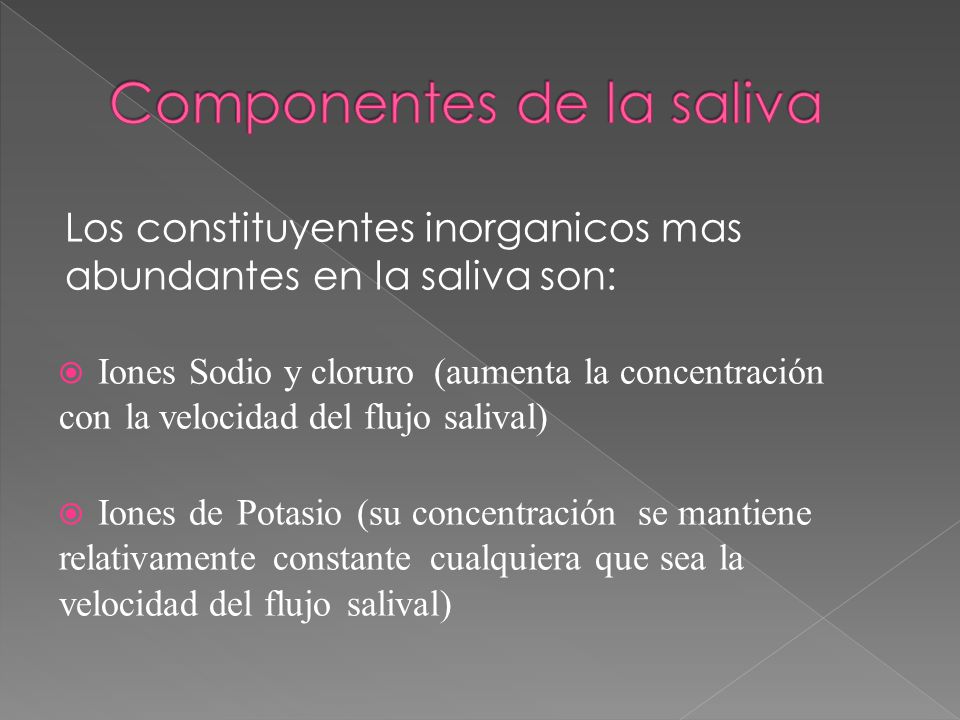 Componentes de la saliva

Los constituyentes inorganicos mas abundantes en la saliva son:

Iones Sodio y cloruro (aumenta la concentración con la velocidad del flujo salival)

Iones de Potasio (su concentración se mantiene relativamente constante cualquiera que sea la velocidad del flujo salival)